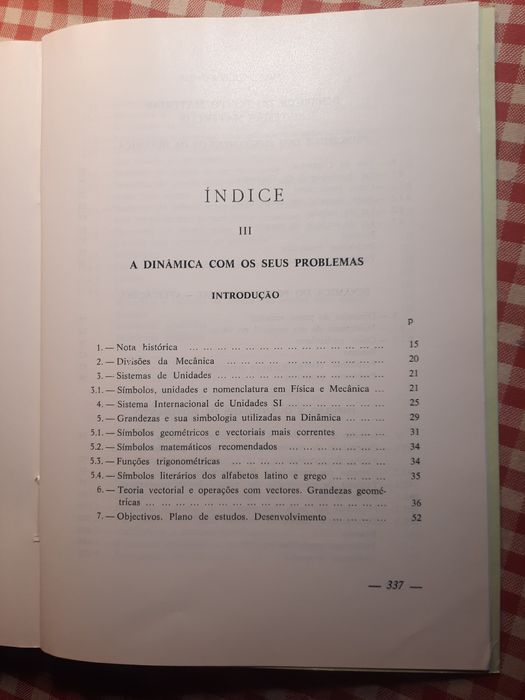 ÍNDICE

III

A DINÂMICA COM OS SEUS PROBLEMAS

INTRODUÇÃO

P

1. — Nota histórica 15
2. — Divisões da Mecânica 20
3. — Sistemas de Unidades 21
3.1. — Símbolos, unidades e nomenclatura em Física e Mecânica 21
4. — Sistema Internacional de Unidades SI 25
5. — Grandezas e sua simbologia utilizadas na Dinâmica 29
5.1. — Símbolos geométricos e vectoriais mais correntes 31
5.2. — Símbolos matemáticos recomendados 34
5.3. — Funções trigonométricas 34
5.4. — Símbolos literários dos alfabetos latino e grego 35
6. — Teoria vectorial e operações com vectores. Grandezas geométricas 36
7. — Objectivos. Plano de estudos. Desenvolvimento 52

— 337 —